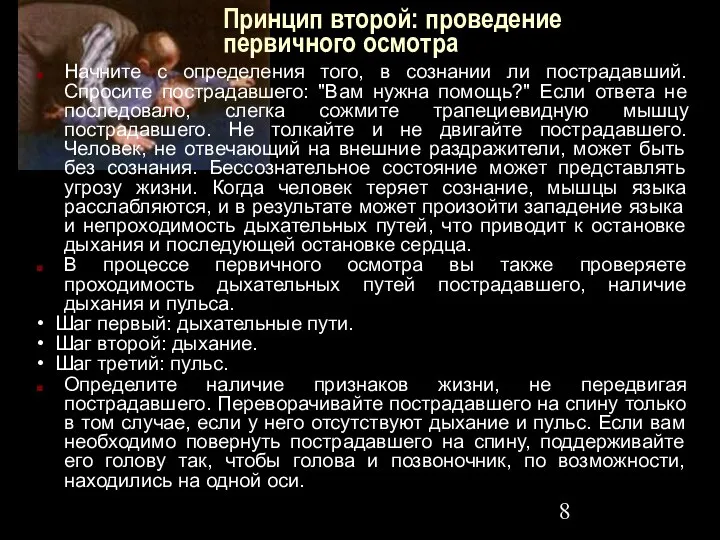 Принцип второй: проведение первичного осмотра

Начните с определения того, в сознании ли пострадавший. Спросите пострадавшего: "Вам нужна помощь?" Если ответа не последовало, слегка сожмите трапециевидную мышцу пострадавшего. Не толкайте и не двигайте пострадавшего. Человек, не отвечающий на внешние раздражители, может быть без сознания. Бессознательное состояние может представлять угрозу жизни. Когда человек теряет сознание, мышцы языка расслабляются, и в результате может произойти западение языка и непроходимость дыхательных путей, что приводит к остановке дыхания и последующей остановке сердца.

В процессе первичного осмотра вы также проверяете проходимость дыхательных путей пострадавшего, наличие дыхания и пульса.

• Шаг первый: дыхательные пути.
• Шаг второй: дыхание.
• Шаг третий: пульс.

Определите наличие признаков жизни, не передвигая пострадавшего. Переворачивайте пострадавшего на спину только в том случае, если у него отсутствуют дыхание и пульс. Если вам необходимо повернуть пострадавшего на спину, поддерживайте его голову так, чтобы голова и позвоночник, по возможности, находились на одной оси.

8